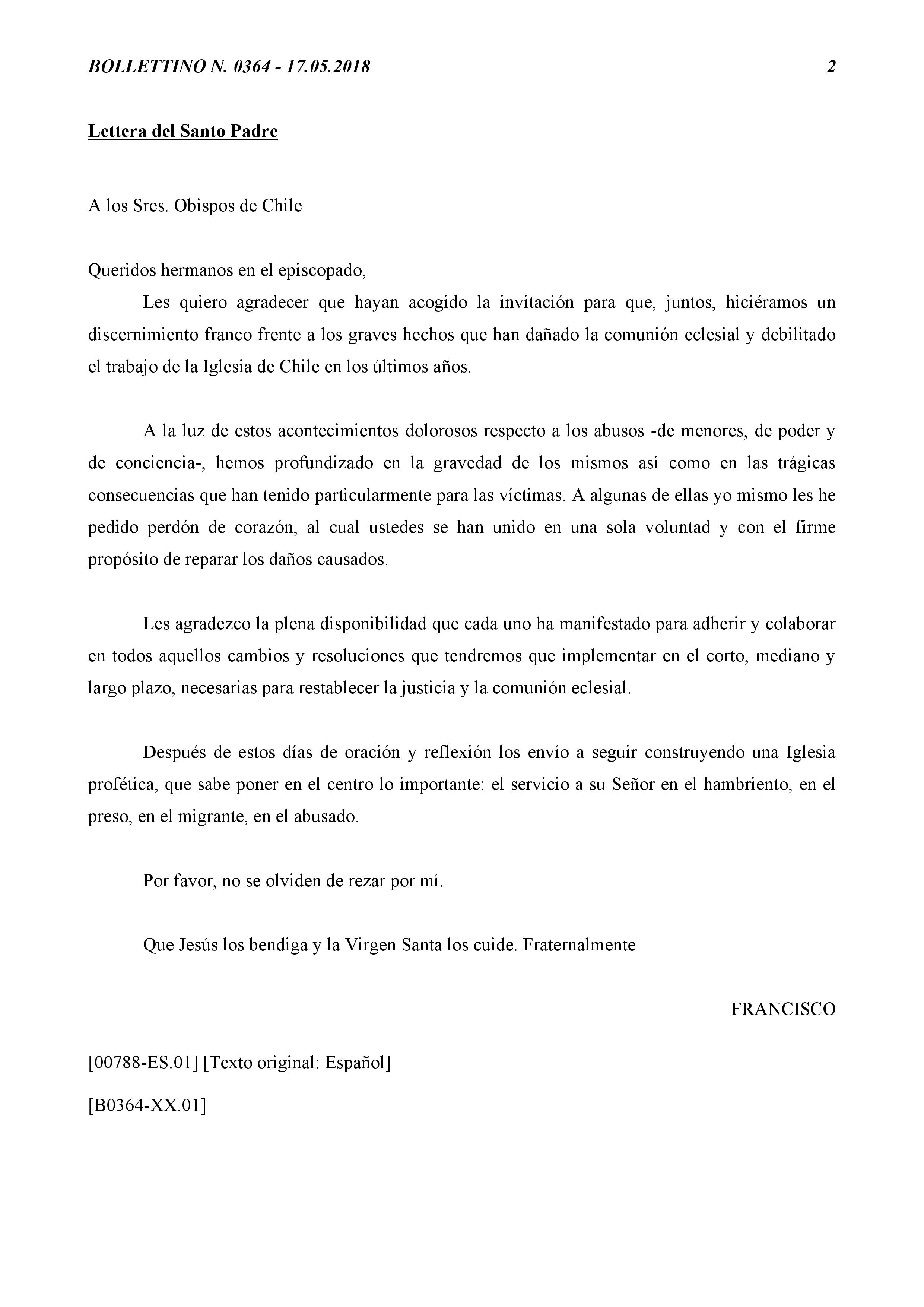 BOLLETTINO N. 0364 - 17.05.2018 2

Lettera del Santo Padre

A los Sres. Obispos de Chile

Queridos hermanos en el episcopado,

Les quiero agradecer que hayan acogido la invitación para que, juntos, hiciéramos un discernimiento franco frente a los graves hechos que han dañado la comunión eclesial y debilitado el trabajo de la Iglesia de Chile en los últimos años.

A la luz de estos acontecimientos dolorosos respecto a los abusos -de menores, de poder y de conciencia-, hemos profundizado en la gravedad de los mismos así como en las trágicas consecuencias que han tenido particularmente para las víctimas. A algunas de ellas yo mismo les he pedido perdón de corazón, al cual ustedes se han unido en una sola voluntad y con el firme propósito de reparar los daños causados.

Les agradezco la plena disponibilidad que cada uno ha manifestado para adherir y colaborar en todos aquellos cambios y resoluciones que tendremos que implementar en el corto, mediano y largo plazo, necesarias para restablecer la justicia y la comunión eclesial.

Después de estos días de oración y reflexión los envío a seguir construyendo una Iglesia profética, que sabe poner en el centro lo importante: el servicio a su Señor en el hambriento, en el preso, en el migrante, en el abusado.

Por favor, no se olviden de rezar por mí.

Que Jesús los bendiga y la Virgen Santa los cuide. Fraternalmente

FRANCISCO

[00788-ES.01] [Texto original: Español]

[B0364-XX.01]